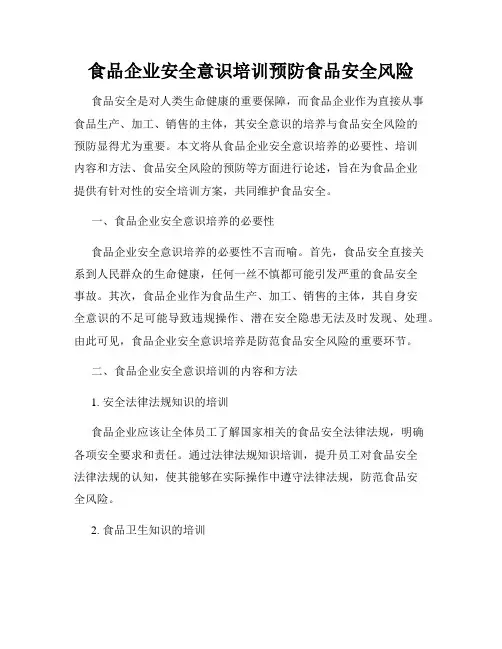 食品企业安全意识培训预防食品安全风险

食品安全是对人类生命健康的重要保障，而食品企业作为直接从事食品生产、加工、销售的主体，其安全意识的培养与食品安全风险的预防显得尤为重要。本文将从食品企业安全意识培养的必要性、培训内容和方法、食品安全风险的预防等方面进行论述，旨在为食品企业提供有针对性的安全培训方案，共同维护食品安全。

一、食品企业安全意识培养的必要性

食品企业安全意识培养的必要性不言而喻。首先，食品安全直接关系到人民群众的生命健康，任何一丝不慎都可能引发严重的食品安全事故。其次，食品企业作为食品生产、加工、销售的主体，其自身安全意识的不足可能导致违规操作、潜在安全隐患无法及时发现、处理。由此可见，食品企业安全意识培养是防范食品安全风险的重要环节。

二、食品企业安全意识培训的内容和方法

1. 安全法律法规知识的培训

食品企业应该让全体员工了解国家相关的食品安全法律法规，明确各项安全要求和责任。通过法律法规知识培训，提升员工对食品安全法律法规的认知，使其能够在实际操作中遵守法律法规，防范食品安全风险。

2. 食品卫生知识的培训